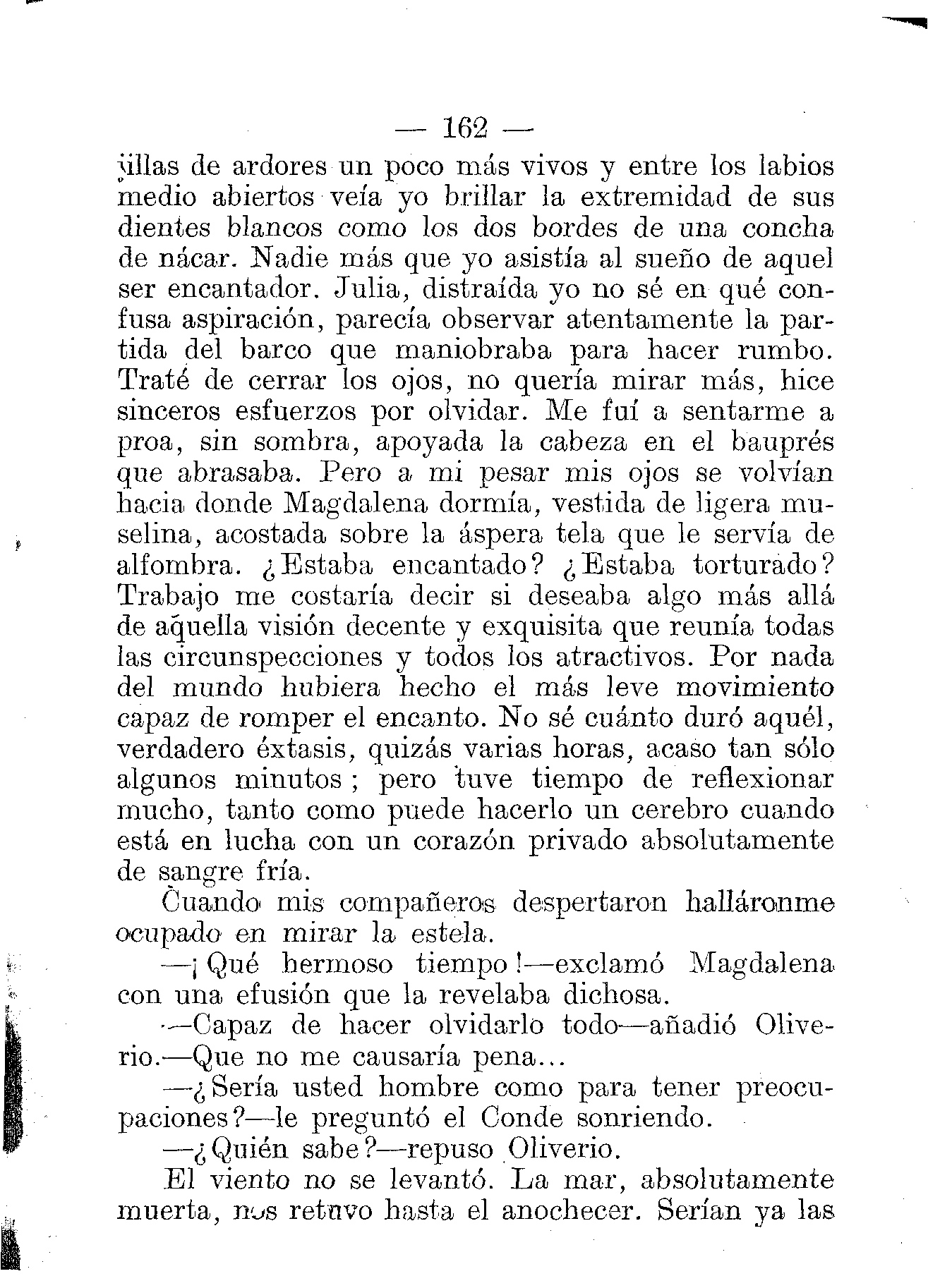 — 162 —

jillas de ardores un poco más vivos y entre los labios medio abiertos veía yo brillar la extremidad de sus dientes blancos como los dos bordes de una concha de nácar. Nadie más que yo asistía al sueño de aquel ser encantador. Julia, distraída yo no sé en qué confusa aspiración, parecía observar atentamente la partida del barco que maniobraba para hacer rumbo. Traté de cerrar los ojos, no quería mirar más, hice sinceros esfuerzos por olvidar. Me fuí a sentarme a proa, sin sombra, apoyada la cabeza en el bauprés que abrasaba. Pero a mi pesar mis ojos se volvían hacia donde Magdalena dormía, vestida de ligera muselina, acostada sobre la áspera tela que le servía de alfombra. ¿Estaba encantado? ¿Estaba torturado? Trabajo me costaría decir si deseaba algo más allá de aquella visión decente y exquisita que reunía todas las circunspecciones y todos los atractivos. Por nada del mundo hubiera hecho el más leve movimiento capaz de romper el encanto. No sé cuánto duró aquél, verdadero éxtasis, quizás varias horas, acaso tan sólo algunos minutos; pero tuve tiempo de reflexionar mucho, tanto como puede hacerlo un cerebro cuando está en lucha con un corazón privado absolutamente de sangre fría.

Cuando mis compañeros despertaron halláronme ocupado en mirar la estela.

—¡Qué hermoso tiempo!—exclamó Magdalena con una efusión que la revelaba dichosa.

—Capaz de hacer olvidarlo todo—añadió Oliverio.—Que no me causaría pena...

—¿Sería usted hombre como para tener preocupaciones?—le preguntó el Conde sonriendo.

—¿Quién sabe?—repuso Oliverio.

El viento no se levantó. La mar, absolutamente muerta, nos retuvo hasta el anochecer. Serían ya las